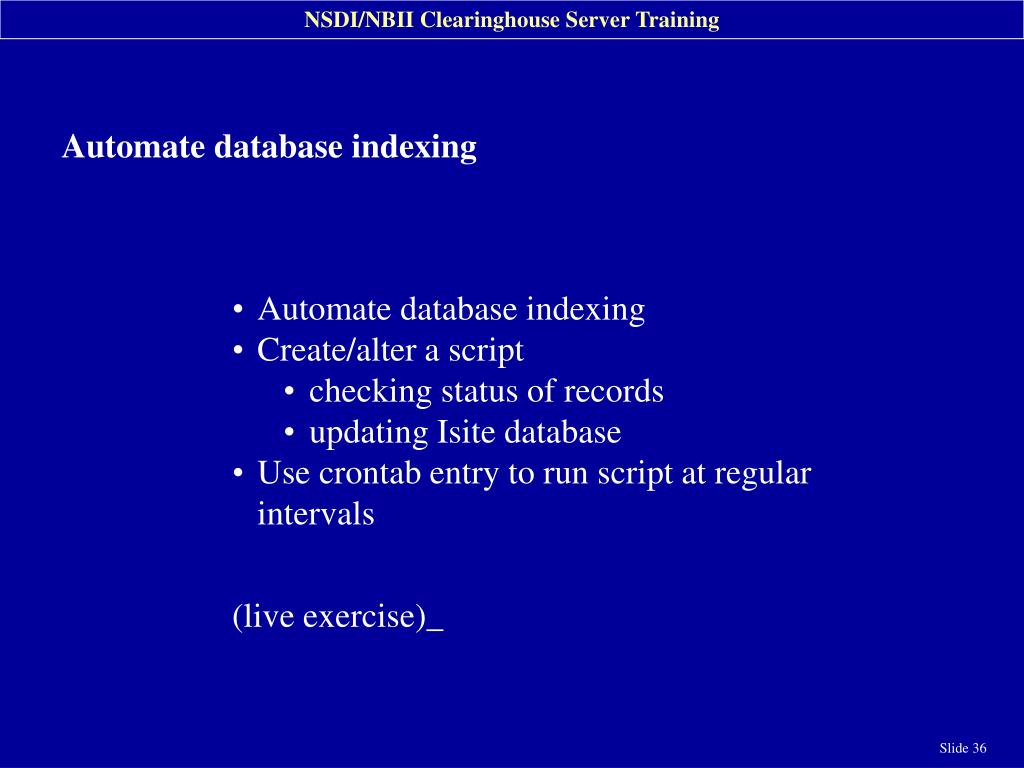 NSDI/NBII Clearinghouse Server Training

Automate database indexing

• Automate database indexing
• Create/alter a script
  • checking status of records
  • updating Isite database
• Use crontab entry to run script at regular intervals

(live exercise)_

Slide 36